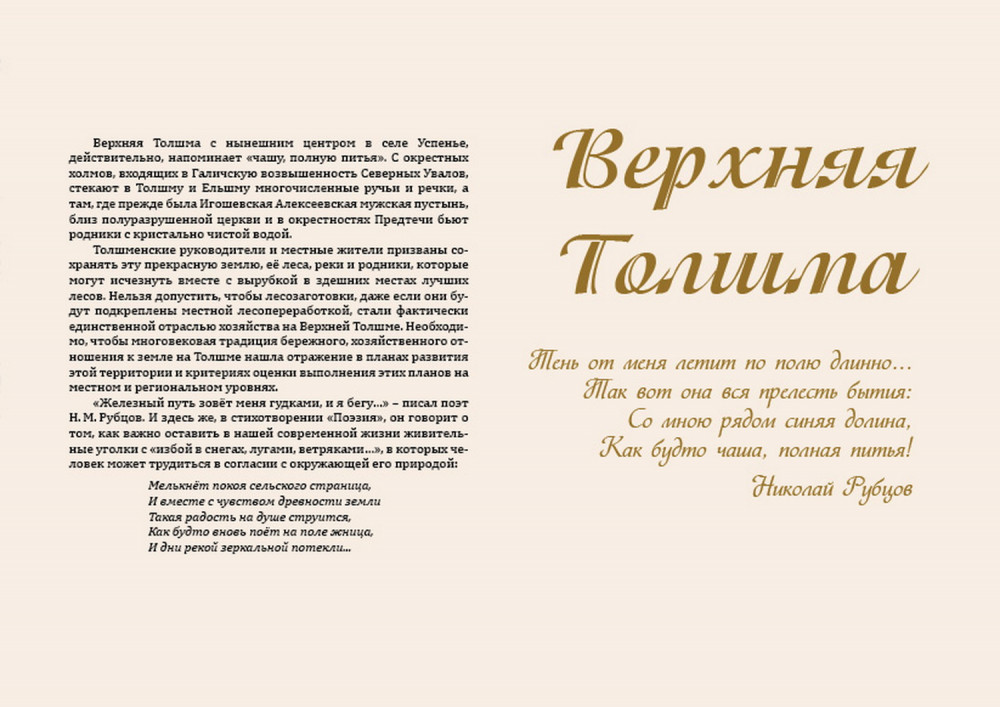 Верхняя Толшма с нынешним центром в селе Успенье, действительно, напоминает «чашу, полную питья». С окрестных холмов, входящих в Галичскую возвышенность Северных Увалов, стекают в Толшму и Ельшму многочисленные ручьи и речки, а там, где прежде была Игошевская Алексеевская мужская пустынь, близ полуразрушенной церкви и в окрестностях Предтечи бьют родники с кристально чистой водой.

Толшменские руководители и местные жители призваны сохранять эту прекрасную землю, её леса, реки и родники, которые могут исчезнуть вместе с вырубкой в здешних местах лучших лесов. Нельзя допустить, чтобы лесозаготовки, даже если они будут подкреплены местной лесопереработкой, стали фактически единственной отраслью хозяйства на Верхней Толшме. Необходимо, чтобы многовековая традиция бережного, хозяйственного отношения к земле на Толшме нашла отражение в планах развития этой территории и критериях оценки выполнения этих планов на местном и региональном уровнях.

«Железный путь зовёт меня гудками, и я бегу...» – писал поэт Н. М. Рубцов. И здесь же, в стихотворении «Поэзия», он говорит о том, как важно оставить в нашей современной жизни живительные уголки с «избой в снегах, лугами, ветряками...», в которых человек может трудиться в согласии с окружающей его природой:

Мелькнёт покоя сельского страница,
И вместе с чувством древности земли
Такая радость на душе струится,
Как будто вновь поёт на поле жница,
И дни рекой зеркальной потекли...

Верхняя Толшма

Тень от меня летит по полю длинно...
Так вот она вся прелесть бытия:
Со мною рядом синяя долина,
Как будто чаша, полная питья!

Николай Рубцов